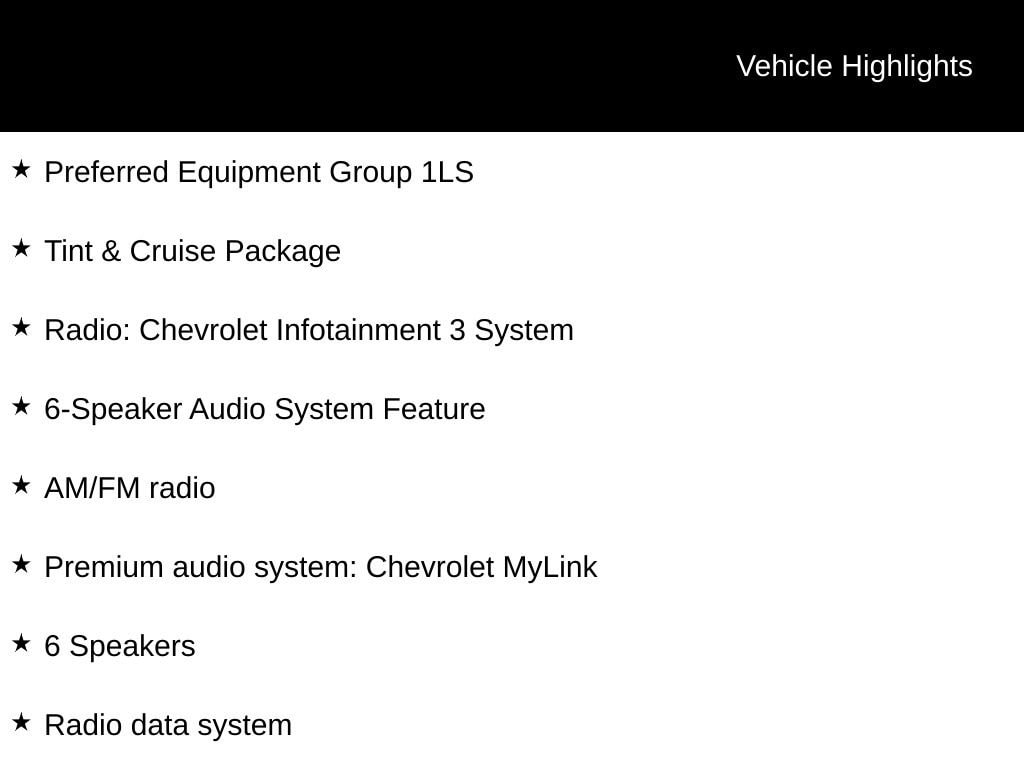 Vehicle Highlights

★ Preferred Equipment Group 1LS

★ Tint & Cruise Package

★ Radio: Chevrolet Infotainment 3 System

★ 6-Speaker Audio System Feature

★ AM/FM radio

★ Premium audio system: Chevrolet MyLink

★ 6 Speakers

★ Radio data system